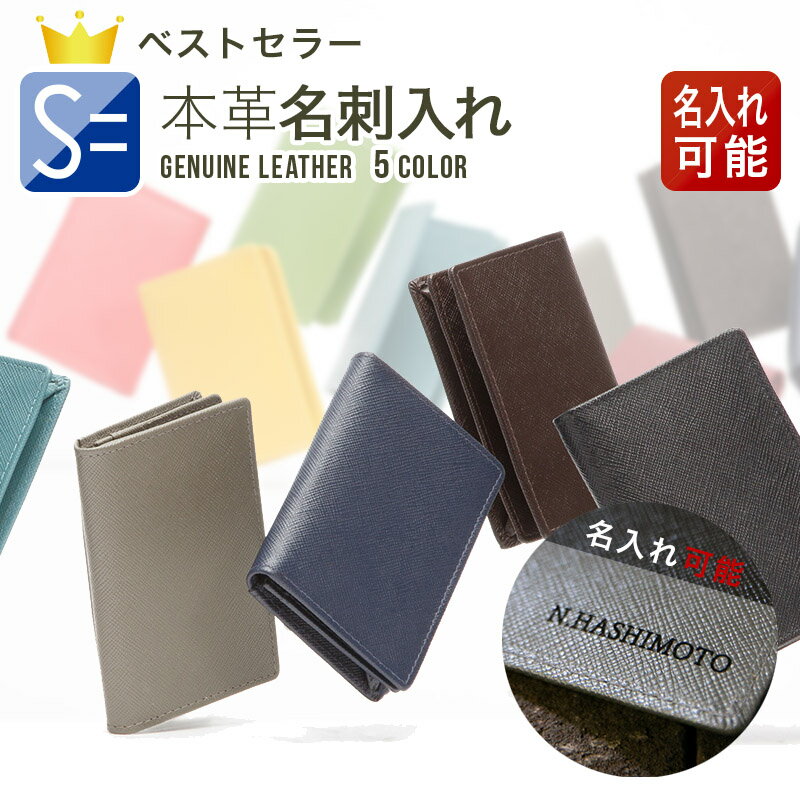 ベストセラー

S=

本革名刺入れ

GENUINE LEATHER 5 COLOR

名入れ可能

名入れ可能

N.HASHIMOTO